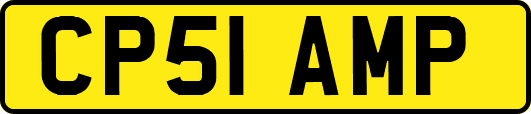 CP51 AMP